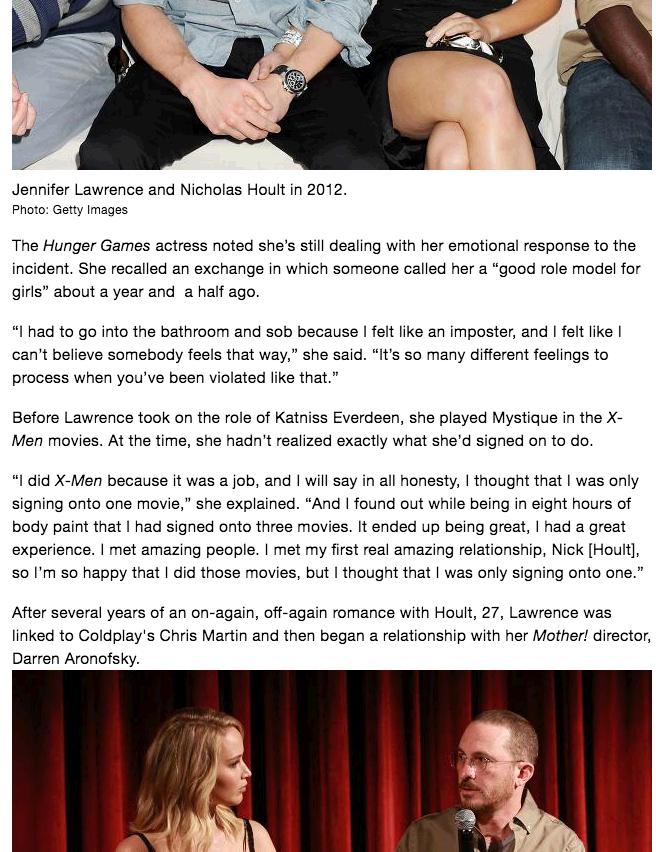 Jennifer Lawrence and Nicholas Hoult in 2012.
Photo: Getty Images

The Hunger Games actress noted she's still dealing with her emotional response to the incident. She recalled an exchange in which someone called her a "good role model for girls" about a year and  a half ago.

"I had to go into the bathroom and sob because I felt like an imposter, and I felt like I can't believe somebody feels that way," she said. "It's so many different feelings to process when you've been violated like that."

Before Lawrence took on the role of Katniss Everdeen, she played Mystique in the X-Men movies. At the time, she hadn't realized exactly what she'd signed on to do.

"I did X-Men because it was a job, and I will say in all honesty, I thought that I was only signing onto one movie," she explained. "And I found out while being in eight hours of body paint that I had signed onto three movies. It ended up being great, I had a great experience. I met amazing people. I met my first real amazing relationship, Nick [Hoult], so I'm so happy that I did those movies, but I thought that I was only signing onto one."

After several years of an on-again, off-again romance with Hoult, 27, Lawrence was linked to Coldplay's Chris Martin and then began a relationship with her Mother! director, Darren Aronofsky.